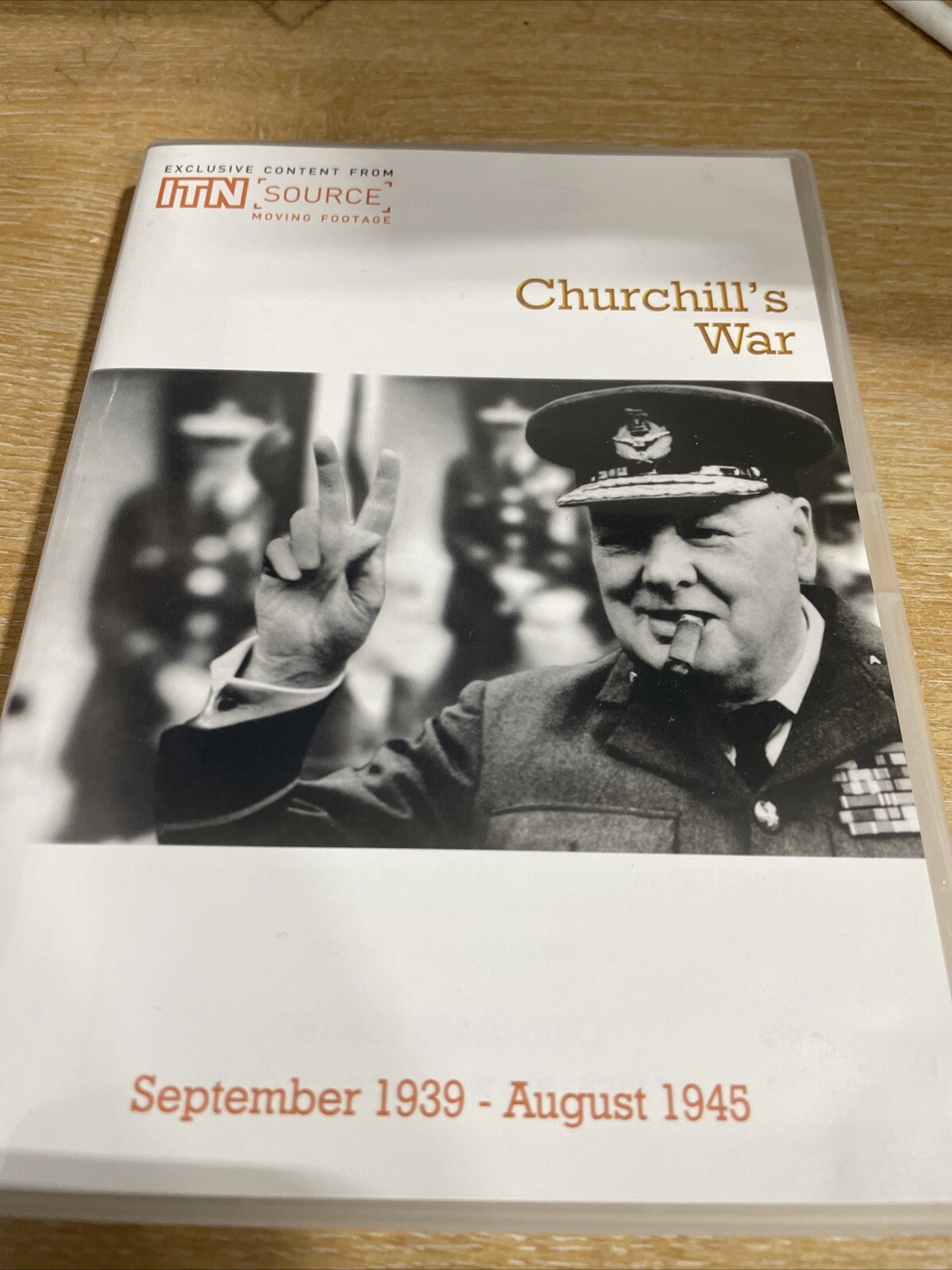 EXCLUSIVE CONTENT FROM
ITN SOURCE
MOVING FOOTAGE

Churchill's War

September 1939 - August 1945